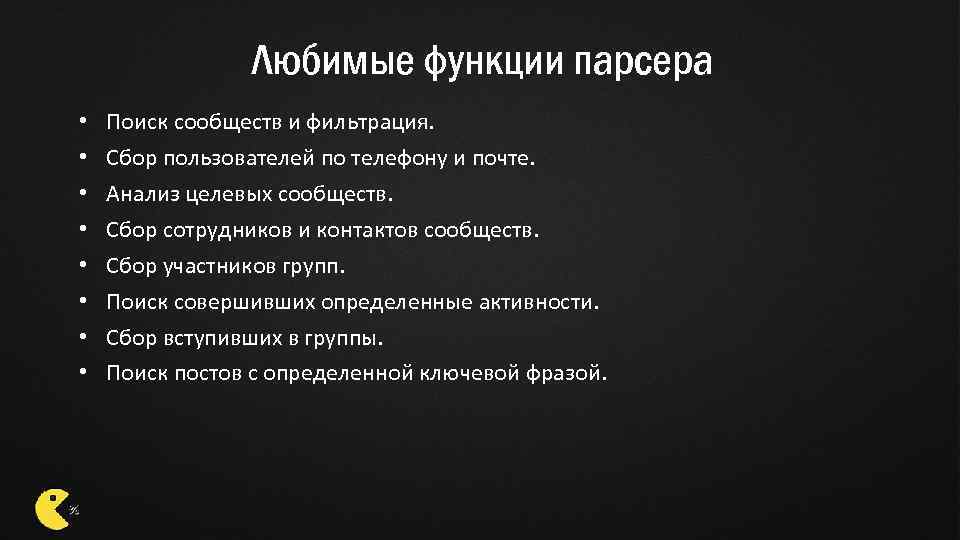 Любимые функции парсера

• Поиск сообществ и фильтрация.
• Сбор пользователей по телефону и почте.
• Анализ целевых сообществ.
• Сбор сотрудников и контактов сообществ.
• Сбор участников групп.
• Поиск совершивших определенные активности.
• Сбор вступивших в группы.
• Поиск постов с определенной ключевой фразой.